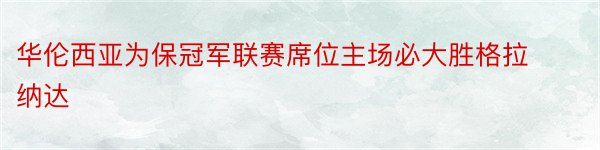 华伦西亚为保冠军联赛席位主场必大胜格拉纳达